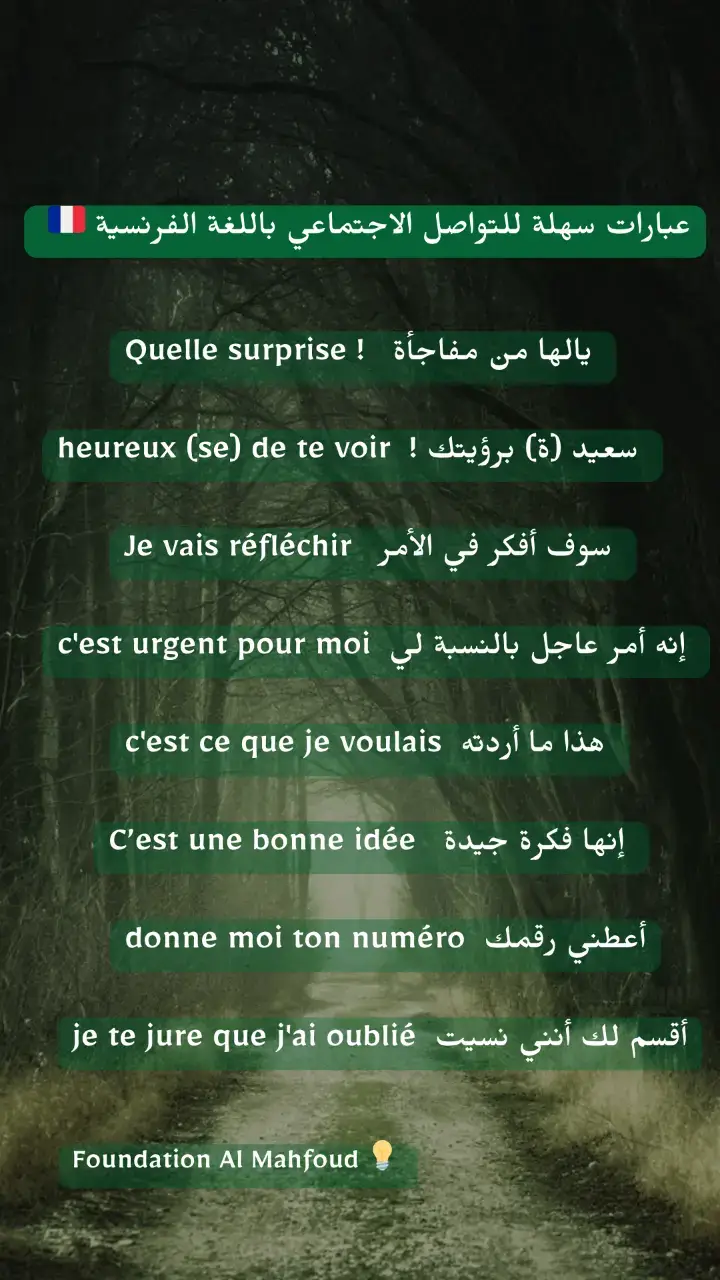 عبارات سهلة للتواصل الاجتماعي باللغة الفرنسية 🇫🇷

Quelle surprise ! يالها من مفاجأة

heureux (se) de te voir ! سعيد (ة) برؤيتك

Je vais réfléchir سوف أفكر في الأمر

c'est urgent pour moi إنه أمر عاجل بالنسبة لي

c'est ce que je voulais هذا ما أردته

C'est une bonne idée إنها فكرة جيدة

donne moi ton numéro أعطني رقمك

je te jure que j'ai oublié أقسم لك أنني نسيت

Foundation Al Mahfoud 💡